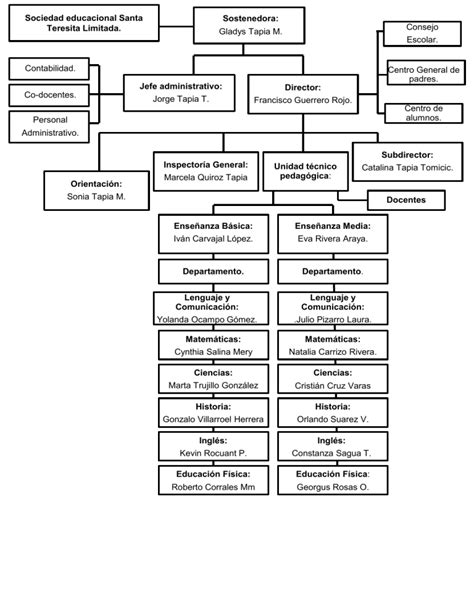 Sociedad educacional Santa Teresita Limitada.

Sostenedora:
Gladys Tapia M.

Consejo Escolar.

Centro General de padres.

Centro de alumnos.

Contabilidad.

Co-docentes.

Personal Administrativo.

Jefe administrativo:
Jorge Tapia T.

Director:
Francisco Guerrero Rojo.

Orientación:
Sonia Tapia M.

Inspectoría General:
Marcela Quiroz Tapia

Unidad técnico pedagógica:

Subdirector:
Catalina Tapia Tomicic.

Docentes

Enseñanza Básica:
Iván Carvajal López.

Departamento.

Lenguaje y Comunicación:
Yolanda Ocampo Gómez.

Matemáticas:
Cynthia Salina Mery

Ciencias:
Marta Trujillo González

Historia:
Gonzalo Villarroel Herrera

Inglés:
Kevin Rocuant P.

Educación Física:
Roberto Corrales Mm

Enseñanza Media:
Eva Rivera Araya.

Departamento.

Lenguaje y Comunicación:
Julio Pizarro Laura.

Matemáticas:
Natalia Carrizo Rivera.

Ciencias:
Cristián Cruz Varas

Historia:
Orlando Suarez V.

Inglés:
Constanza Sagua T.

Educación Física:
Georgus Rosas O.